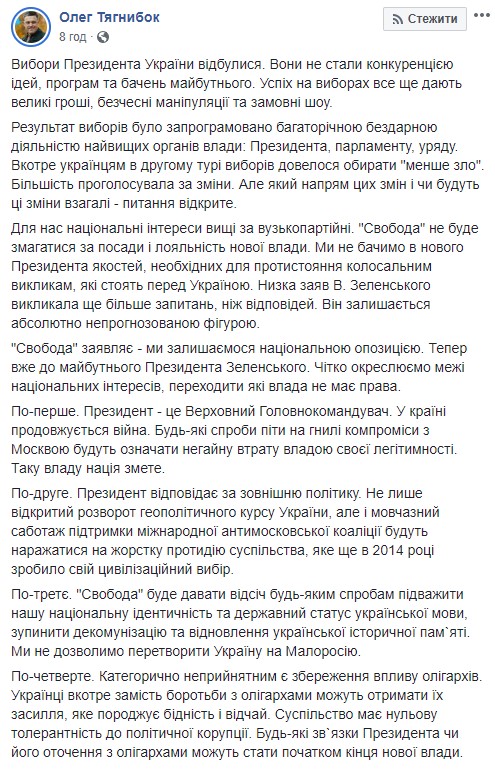 Олег Тягнибок
8 год ·

Стежити

Вибори Президента України відбулися. Вони не стали конкуренцією ідей, програм та бачень майбутнього. Успіх на виборах все ще дають великі гроші, безчесні маніпуляції та замовні шоу.

Результат виборів було запрограмовано багаторічною бездарною діяльністю найвищих органів влади: Президента, парламенту, уряду. Вкотре українцям в другому турі виборів довелося обирати "менше зло". Більшість проголосувала за зміни. Але який напрям цих змін і чи будуть ці зміни взагалі - питання відкрите.

Для нас національні інтереси вищі за вузькопартійні. "Свобода" не буде змагатися за посади і лояльність нової влади. Ми не бачимо в нового Президента якостей, необхідних для протистояння колосальним викликам, які стоять перед Україною. Низка заяв В. Зеленського викликала ще більше запитань, ніж відповідей. Він залишається абсолютно непрогнозованою фігурою.

"Свобода" заявляє - ми залишаємося національною опозицією. Тепер вже до майбутнього Президента Зеленського. Чітко окреслюємо межі національних інтересів, переходити які влада не має права.

По-перше. Президент - це Верховний Головнокомандувач. У країні продовжується війна. Будь-які спроби піти на гнилі компроміси з Москвою будуть означати негайну втрату владою своєї легітимності. Таку владу нація змете.

По-друге. Президент відповідає за зовнішню політику. Не лише відкритий розворот геополітичного курсу України, але і мовчазний саботаж підтримки міжнародної антимосковської коаліції будуть наражатися на жорстку протидію суспільства, яке ще в 2014 році зробило свій цивілізаційний вибір.

По-третє. "Свобода" буде давати відсіч будь-яким спробам підважити нашу національну ідентичність та державний статус української мови, зупинити декомунізацію та відновлення української історичної пам`яті. Ми не дозволимо перетворити Україну на Малоросію.

По-четверте. Категорично неприйнятним є збереження впливу олігархів. Українці вкотре замість боротьби з олігархами можуть отримати їх засилля, яке породжує бідність і відчай. Суспільство має нульову толерантність до політичної корупції. Будь-які зв`язки Президента чи його оточення з олігархами можуть стати початком кінця нової влади.